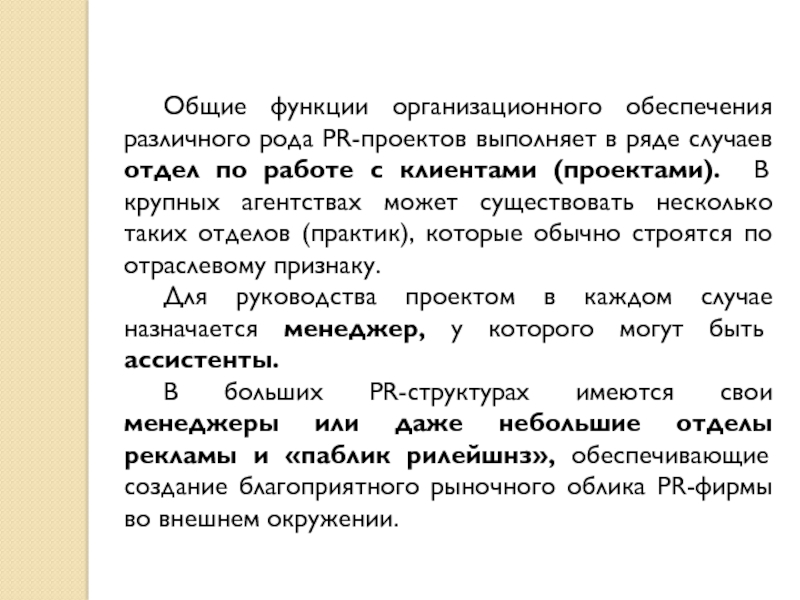 Общие функции организационного обеспечения различного рода PR-проектов выполняет в ряде случаев отдел по работе с клиентами (проектами). В крупных агентствах может существовать несколько таких отделов (практик), которые обычно строятся по отраслевому признаку.

Для руководства проектом в каждом случае назначается менеджер, у которого могут быть ассистенты.

В больших PR-структурах имеются свои менеджеры или даже небольшие отделы рекламы и «паблик рилейшнз», обеспечивающие создание благоприятного рыночного облика PR-фирмы во внешнем окружении.